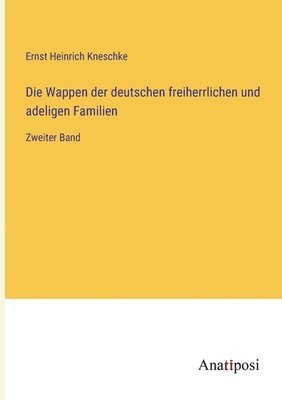 Ernst Heinrich Kneschke

Die Wappen der deutschen freiherrlichen und adeligen Familien

Zweiter Band

Anatiposi